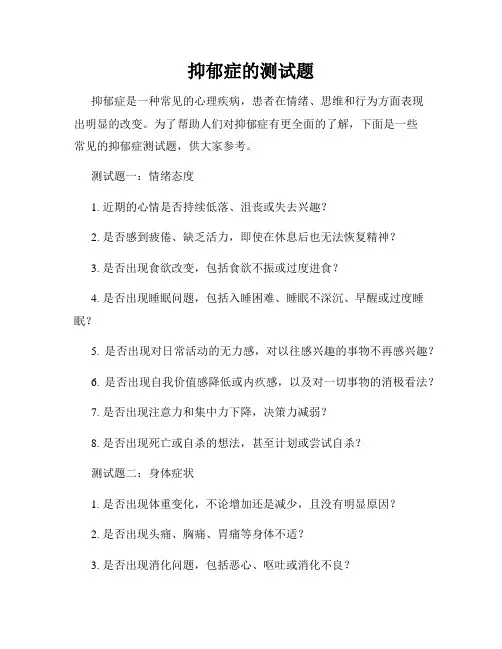 抑郁症的测试题

抑郁症是一种常见的心理疾病，患者在情绪、思维和行为方面表现出明显的改变。为了帮助人们对抑郁症有更全面的了解，下面是一些常见的抑郁症测试题，供大家参考。

测试题一：情绪态度

1. 近期的心情是否持续低落、沮丧或失去兴趣？

2. 是否感到疲倦、缺乏活力，即使在休息后也无法恢复精神？

3. 是否出现食欲改变，包括食欲不振或过度进食？

4. 是否出现睡眠问题，包括入睡困难、睡眠不深沉、早醒或过度睡眠？

5. 是否出现对日常活动的无力感，对以往感兴趣的事物不再感兴趣？

6. 是否出现自我价值感降低或内疚感，以及对一切事物的消极看法？

7. 是否出现注意力和集中力下降，决策力减弱？

8. 是否出现死亡或自杀的想法，甚至计划或尝试自杀？

测试题二：身体症状

1. 是否出现体重变化，不论增加还是减少，且没有明显原因？

2. 是否出现头痛、胸痛、胃痛等身体不适？

3. 是否出现消化问题，包括恶心、呕吐或消化不良？